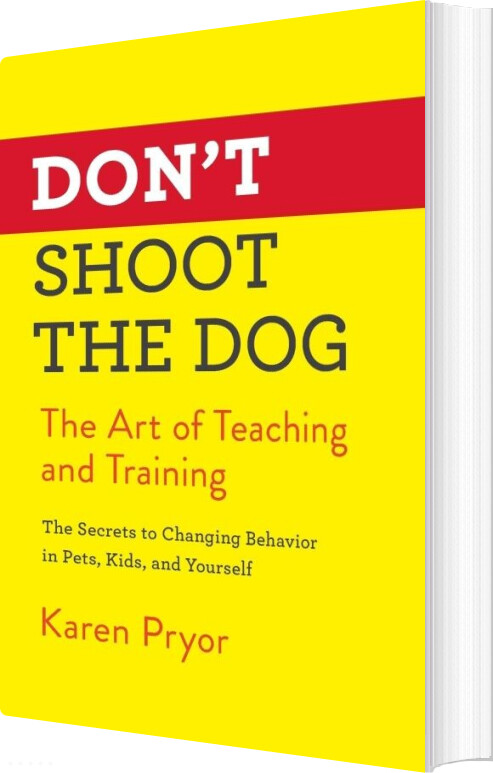 DON'T
SHOOT THE DOG

The Art of Teaching and Training

The Secrets to Changing Behavior in Pets, Kids, and Yourself

Karen Pryor